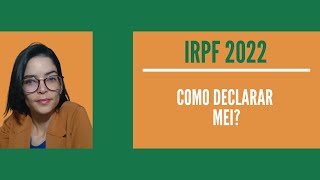 IRPF 2022

COMO DECLARAR MEI?